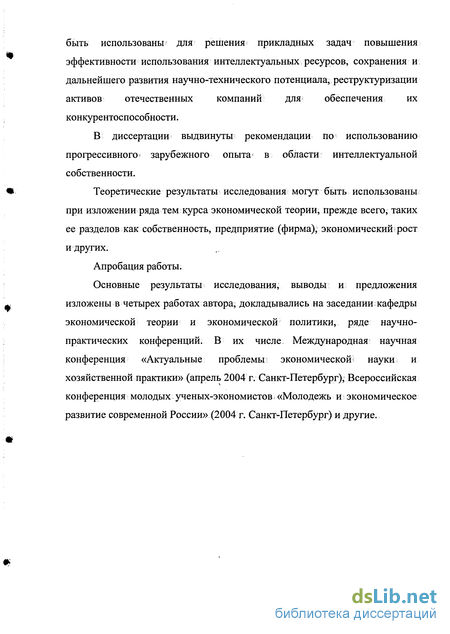 быть использованы для решения прикладных задач повышения эффективности использования интеллектуальных ресурсов, сохранения и дальнейшего развития научно-технического потенциала, реструктуризации активов отечественных компаний для обеспечения их конкурентоспособности.

В диссертации выдвинуты рекомендации по использованию прогрессивного зарубежного опыта в области интеллектуальной собственности.

Теоретические результаты исследования могут быть использованы при изложении ряда тем курса экономической теории, прежде всего, таких ее разделов как собственность, предприятие (фирма), экономический рост и других.

Апробация работы.

Основные результаты исследования, выводы и предложения изложены в четырех работах автора, докладывались на заседании кафедры экономической теории и экономической политики, ряде научно-практических конференций. В их числе Международная научная конференция «Актуальные проблемы экономической науки и хозяйственной практики» (апрель 2004 г. Санкт-Петербург), Всероссийская конференция молодых ученых-экономистов «Молодежь и экономическое развитие современной России» (2004 г. Санкт-Петербург) и другие.

dsLib.net
библиотека диссертаций